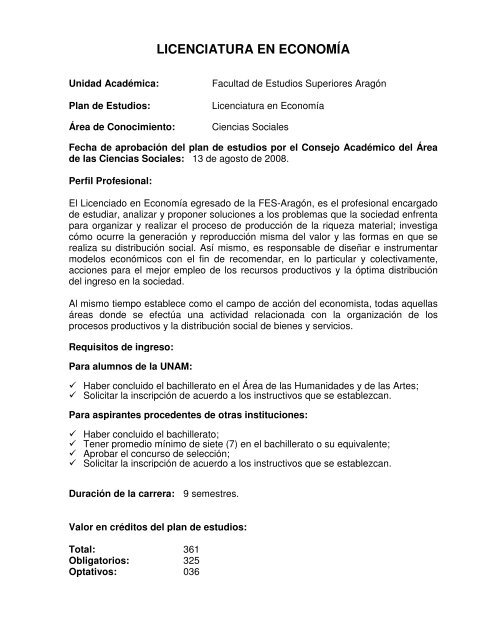 LICENCIATURA EN ECONOMÍA

Unidad Académica: Facultad de Estudios Superiores Aragón

Plan de Estudios: Licenciatura en Economía

Área de Conocimiento: Ciencias Sociales

Fecha de aprobación del plan de estudios por el Consejo Académico del Área de las Ciencias Sociales: 13 de agosto de 2008.

Perfil Profesional:

El Licenciado en Economía egresado de la FES-Aragón, es el profesional encargado de estudiar, analizar y proponer soluciones a los problemas que la sociedad enfrenta para organizar y realizar el proceso de producción de la riqueza material; investiga cómo ocurre la generación y reproducción misma del valor y las formas en que se realiza su distribución social. Así mismo, es responsable de diseñar e instrumentar modelos económicos con el fin de recomendar, en lo particular y colectivamente, acciones para el mejor empleo de los recursos productivos y la óptima distribución del ingreso en la sociedad.

Al mismo tiempo establece como el campo de acción del economista, todas aquellas áreas donde se efectúa una actividad relacionada con la organización de los procesos productivos y la distribución social de bienes y servicios.

Requisitos de ingreso:

Para alumnos de la UNAM:

✓ Haber concluido el bachillerato en el Área de las Humanidades y de las Artes;
✓ Solicitar la inscripción de acuerdo a los instructivos que se establezcan.

Para aspirantes procedentes de otras instituciones:

✓ Haber concluido el bachillerato;
✓ Tener promedio mínimo de siete (7) en el bachillerato o su equivalente;
✓ Aprobar el concurso de selección;
✓ Solicitar la inscripción de acuerdo a los instructivos que se establezcan.

Duración de la carrera: 9 semestres.

Valor en créditos del plan de estudios:

Total: 361
Obligatorios: 325
Optativos: 036